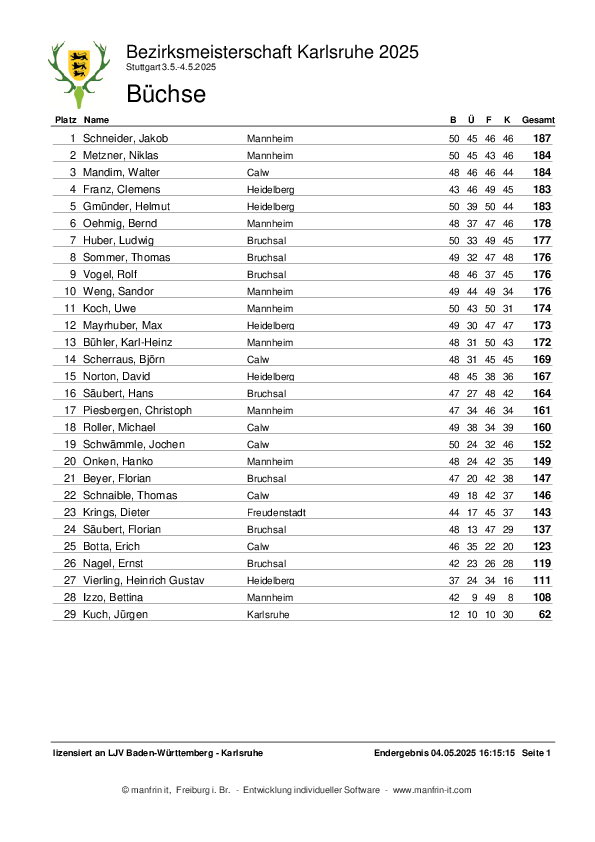 Bezirksmeisterschaft Karlsruhe 2025
Stuttgart 3.5.-4.5.2025

Büchse

| Platz | Name | | B | Ü | F | K | Gesamt |
|---|---|---|---|---|---|---|---|
| 1 | Schneider, Jakob | Mannheim | 50 | 45 | 46 | 46 | 187 |
| 2 | Metzner, Niklas | Mannheim | 50 | 45 | 43 | 46 | 184 |
| 3 | Mandim, Walter | Calw | 48 | 46 | 46 | 44 | 184 |
| 4 | Franz, Clemens | Heidelberg | 43 | 46 | 49 | 45 | 183 |
| 5 | Gmünder, Helmut | Heidelberg | 50 | 39 | 50 | 44 | 183 |
| 6 | Oehmig, Bernd | Mannheim | 48 | 37 | 47 | 46 | 178 |
| 7 | Huber, Ludwig | Bruchsal | 50 | 33 | 49 | 45 | 177 |
| 8 | Sommer, Thomas | Bruchsal | 49 | 32 | 47 | 48 | 176 |
| 9 | Vogel, Rolf | Bruchsal | 48 | 46 | 37 | 45 | 176 |
| 10 | Weng, Sandor | Mannheim | 49 | 44 | 49 | 34 | 176 |
| 11 | Koch, Uwe | Mannheim | 50 | 43 | 50 | 31 | 174 |
| 12 | Mayrhuber, Max | Heidelberg | 49 | 30 | 47 | 47 | 173 |
| 13 | Bühler, Karl-Heinz | Mannheim | 48 | 31 | 50 | 43 | 172 |
| 14 | Scherraus, Björn | Calw | 48 | 31 | 45 | 45 | 169 |
| 15 | Norton, David | Heidelberg | 48 | 45 | 38 | 36 | 167 |
| 16 | Säubert, Hans | Bruchsal | 47 | 27 | 48 | 42 | 164 |
| 17 | Piesbergen, Christoph | Mannheim | 47 | 34 | 46 | 34 | 161 |
| 18 | Roller, Michael | Calw | 49 | 38 | 34 | 39 | 160 |
| 19 | Schwämmle, Jochen | Calw | 50 | 24 | 32 | 46 | 152 |
| 20 | Onken, Hanko | Mannheim | 48 | 24 | 42 | 35 | 149 |
| 21 | Beyer, Florian | Bruchsal | 47 | 20 | 42 | 38 | 147 |
| 22 | Schnaible, Thomas | Calw | 49 | 18 | 42 | 37 | 146 |
| 23 | Krings, Dieter | Freudenstadt | 44 | 17 | 45 | 37 | 143 |
| 24 | Säubert, Florian | Bruchsal | 48 | 13 | 47 | 29 | 137 |
| 25 | Botta, Erich | Calw | 46 | 35 | 22 | 20 | 123 |
| 26 | Nagel, Ernst | Bruchsal | 42 | 23 | 26 | 28 | 119 |
| 27 | Vierling, Heinrich Gustav | Heidelberg | 37 | 24 | 34 | 16 | 111 |
| 28 | Izzo, Bettina | Mannheim | 42 | 9 | 49 | 8 | 108 |
| 29 | Kuch, Jürgen | Karlsruhe | 12 | 10 | 10 | 30 | 62 |

lizensiert an LJV Baden-Württemberg - Karlsruhe
Endergebnis 04.05.2025 16:15:15 Seite 1

© manfrin it, Freiburg i. Br. - Entwicklung individueller Software - www.manfrin-it.com